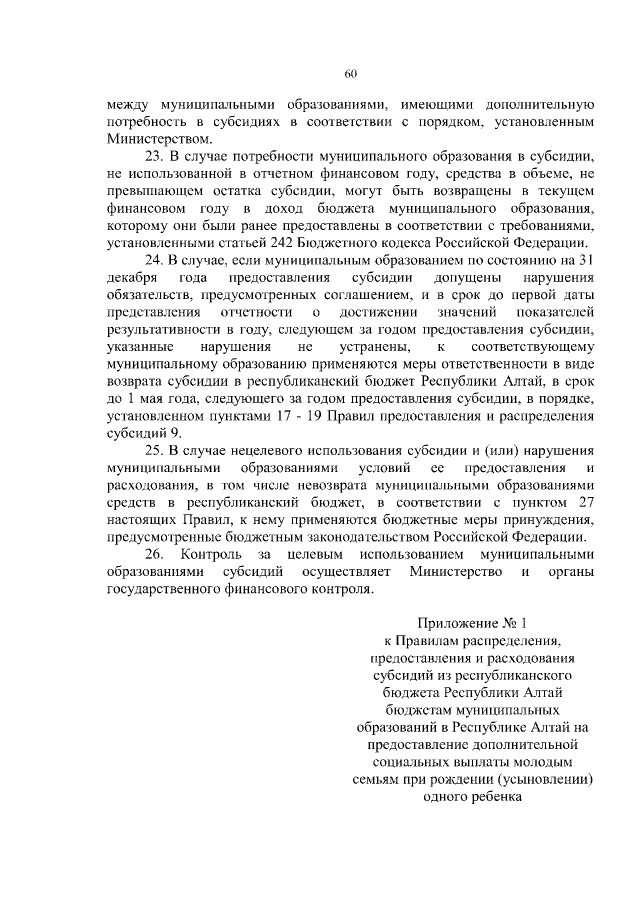 60

между муниципальными образованиями, имеющими дополнительную потребность в субсидиях в соответствии с порядком, установленным Министерством.

23. В случае потребности муниципального образования в субсидии, не использованной в отчетном финансовом году, средства в объеме, не превышающем остатка субсидии, могут быть возвращены в текущем финансовом году в доход бюджета муниципального образования, которому они были ранее предоставлены в соответствии с требованиями, установленными статьей 242 Бюджетного кодекса Российской Федерации.

24. В случае, если муниципальным образованием по состоянию на 31 декабря года предоставления субсидии допущены нарушения обязательств, предусмотренных соглашением, и в срок до первой даты представления отчетности о достижении значений показателей результативности в году, следующем за годом предоставления субсидии, указанные нарушения не устранены, к соответствующему муниципальному образованию применяются меры ответственности в виде возврата субсидии в республиканский бюджет Республики Алтай, в срок до 1 мая года, следующего за годом предоставления субсидии, в порядке, установленном пунктами 17 - 19 Правил предоставления и распределения субсидий 9.

25. В случае нецелевого использования субсидии и (или) нарушения муниципальными образованиями условий ее предоставления и расходования, в том числе невозврата муниципальными образованиями средств в республиканский бюджет, в соответствии с пунктом 27 настоящих Правил, к нему применяются бюджетные меры принуждения, предусмотренные бюджетным законодательством Российской Федерации.

26. Контроль за целевым использованием муниципальными образованиями субсидий осуществляет Министерство и органы государственного финансового контроля.

Приложение № 1
к Правилам распределения, предоставления и расходования субсидий из республиканского бюджета Республики Алтай бюджетам муниципальных образований в Республике Алтай на предоставление дополнительной социальных выплаты молодым семьям при рождении (усыновлении) одного ребенка